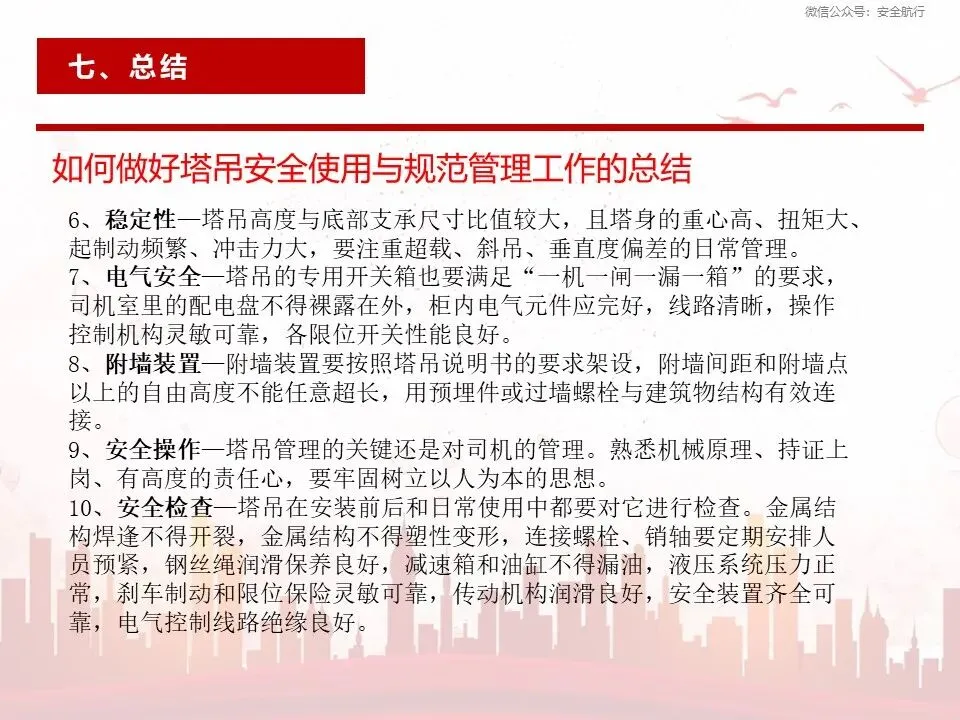 微信公众号：安全航行

七、总结

如何做好塔吊安全使用与规范管理工作的总结

6、稳定性—塔吊高度与底部支承尺寸比值较大，且塔身的重心高、扭矩大、起制动频繁、冲击力大，要注重超载、斜吊、垂直度偏差的日常管理。
7、电气安全—塔吊的专用开关箱也要满足“一机一闸一漏一箱”的要求，司机室里的配电盘不得裸露在外，柜内电气元件应完好，线路清晰，操作控制机构灵敏可靠，各限位开关性能良好。
8、附墙装置—附墙装置要按照塔吊说明书的要求架设，附墙间距和附墙点以上的自由高度不能任意超长，用预埋件或过墙螺栓与建筑物结构有效连接。
9、安全操作—塔吊管理的关键还是对司机的管理。熟悉机械原理、持证上岗、有高度的责任心，要牢固树立以人为本的思想。
10、安全检查—塔吊在安装前后和日常使用中都要对它进行检查。金属结构焊逢不得开裂，金属结构不得塑性变形，连接螺栓、销轴要定期安排人员预紧，钢丝绳润滑保养良好，减速箱和油缸不得漏油，液压系统压力正常，刹车制动和限位保险灵敏可靠，传动机构润滑良好，安全装置齐全可靠，电气控制线路绝缘良好。